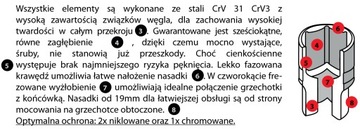 Wszystkie elementy są wykonane ze stali CrV 31 CrV3 z wysoką zawartością związków węgla, dla zachowania wysokiej twardości w całym przekroju 3. Gwarantowane jest sześciokątne, równe zagłębienie 4 , dzięki czemu mocno wystające, śruby, nie stanowią już przeszkody. Choć cienkościenne 5 występuje brak najmniejszego ryzyka pęknięcia. Lekko fazowana krawędź umożliwia łatwe nałożenie nasadki 6. W czworokącie frezowane wyżłobienie 7 umożliwiają idealne połączenie grzechotki z końcówką. Nasadki od 19mm dla łatwiejszej obsługi są od strony mocowania na grzechotce obtoczone. 8
Optymalna ochrona: 2x niklowane oraz 1x chromowane.

6
4
5
7
3
8